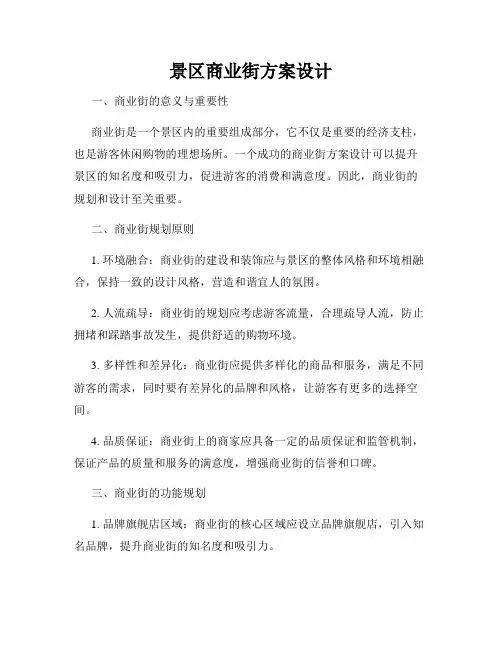 景区商业街方案设计

一、商业街的意义与重要性

商业街是一个景区内的重要组成部分，它不仅是重要的经济支柱，也是游客休闲购物的理想场所。一个成功的商业街方案设计可以提升景区的知名度和吸引力，促进游客的消费和满意度。因此，商业街的规划和设计至关重要。

二、商业街规划原则

1. 环境融合：商业街的建设和装饰应与景区的整体风格和环境相融合，保持一致的设计风格，营造和谐宜人的氛围。

2. 人流疏导：商业街的规划应考虑游客流量，合理疏导人流，防止拥堵和踩踏事故发生，提供舒适的购物环境。

3. 多样性和差异化：商业街应提供多样化的商品和服务，满足不同游客的需求，同时要有差异化的品牌和风格，让游客有更多的选择空间。

4. 品质保证：商业街上的商家应具备一定的品质保证和监管机制，保证产品的质量和服务的满意度，增强商业街的信誉和口碑。

三、商业街的功能规划

1. 品牌旗舰店区域：商业街的核心区域应设立品牌旗舰店，引入知名品牌，提升商业街的知名度和吸引力。